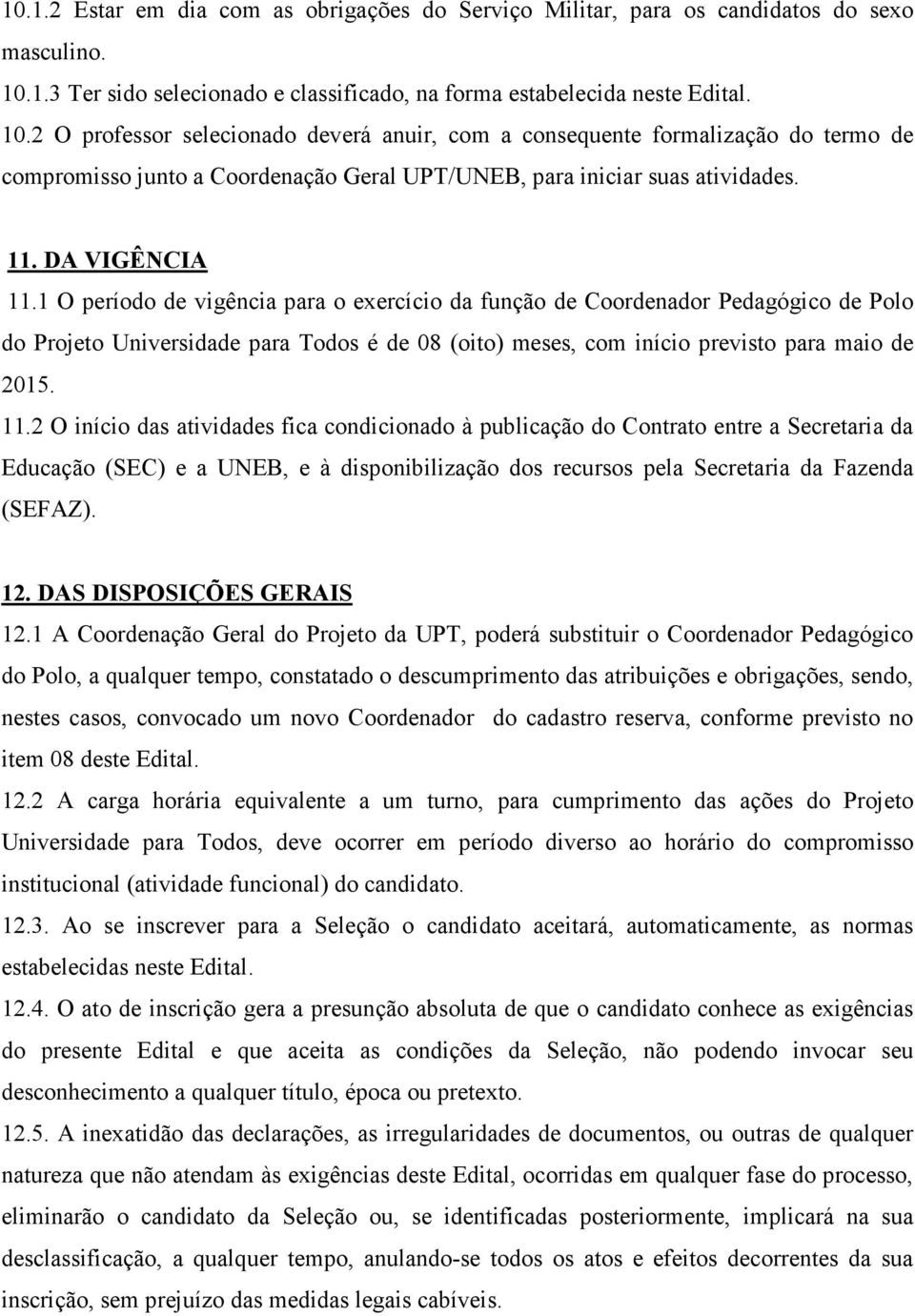 10.1.2 Estar em dia com as obrigações do Serviço Militar, para os candidatos do sexo masculino.
10.1.3 Ter sido selecionado e classificado, na forma estabelecida neste Edital.
10.2 O professor selecionado deverá anuir, com a consequente formalização do termo de compromisso junto a Coordenação Geral UPT/UNEB, para iniciar suas atividades.

11. DA VIGÊNCIA
11.1 O período de vigência para o exercício da função de Coordenador Pedagógico de Polo do Projeto Universidade para Todos é de 08 (oito) meses, com início previsto para maio de 2015.
11.2 O início das atividades fica condicionado à publicação do Contrato entre a Secretaria da Educação (SEC) e a UNEB, e à disponibilização dos recursos pela Secretaria da Fazenda (SEFAZ).

12. DAS DISPOSIÇÕES GERAIS
12.1 A Coordenação Geral do Projeto da UPT, poderá substituir o Coordenador Pedagógico do Polo, a qualquer tempo, constatado o descumprimento das atribuições e obrigações, sendo, nestes casos, convocado um novo Coordenador do cadastro reserva, conforme previsto no item 08 deste Edital.
12.2 A carga horária equivalente a um turno, para cumprimento das ações do Projeto Universidade para Todos, deve ocorrer em período diverso ao horário do compromisso institucional (atividade funcional) do candidato.
12.3. Ao se inscrever para a Seleção o candidato aceitará, automaticamente, as normas estabelecidas neste Edital.
12.4. O ato de inscrição gera a presunção absoluta de que o candidato conhece as exigências do presente Edital e que aceita as condições da Seleção, não podendo invocar seu desconhecimento a qualquer título, época ou pretexto.
12.5. A inexatidão das declarações, as irregularidades de documentos, ou outras de qualquer natureza que não atendam às exigências deste Edital, ocorridas em qualquer fase do processo, eliminarão o candidato da Seleção ou, se identificadas posteriormente, implicará na sua desclassificação, a qualquer tempo, anulando-se todos os atos e efeitos decorrentes da sua inscrição, sem prejuízo das medidas legais cabíveis.